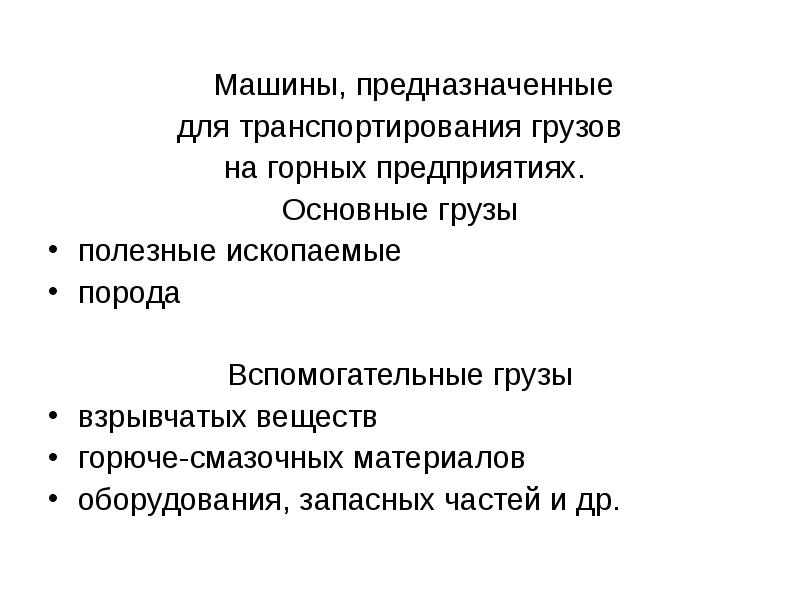 Машины, предназначенные для транспортирования грузов на горных предприятиях.
Основные грузы
• полезные ископаемые
• порода

Вспомогательные грузы
• взрывчатых веществ
• горюче-смазочных материалов
• оборудования, запасных частей и др.